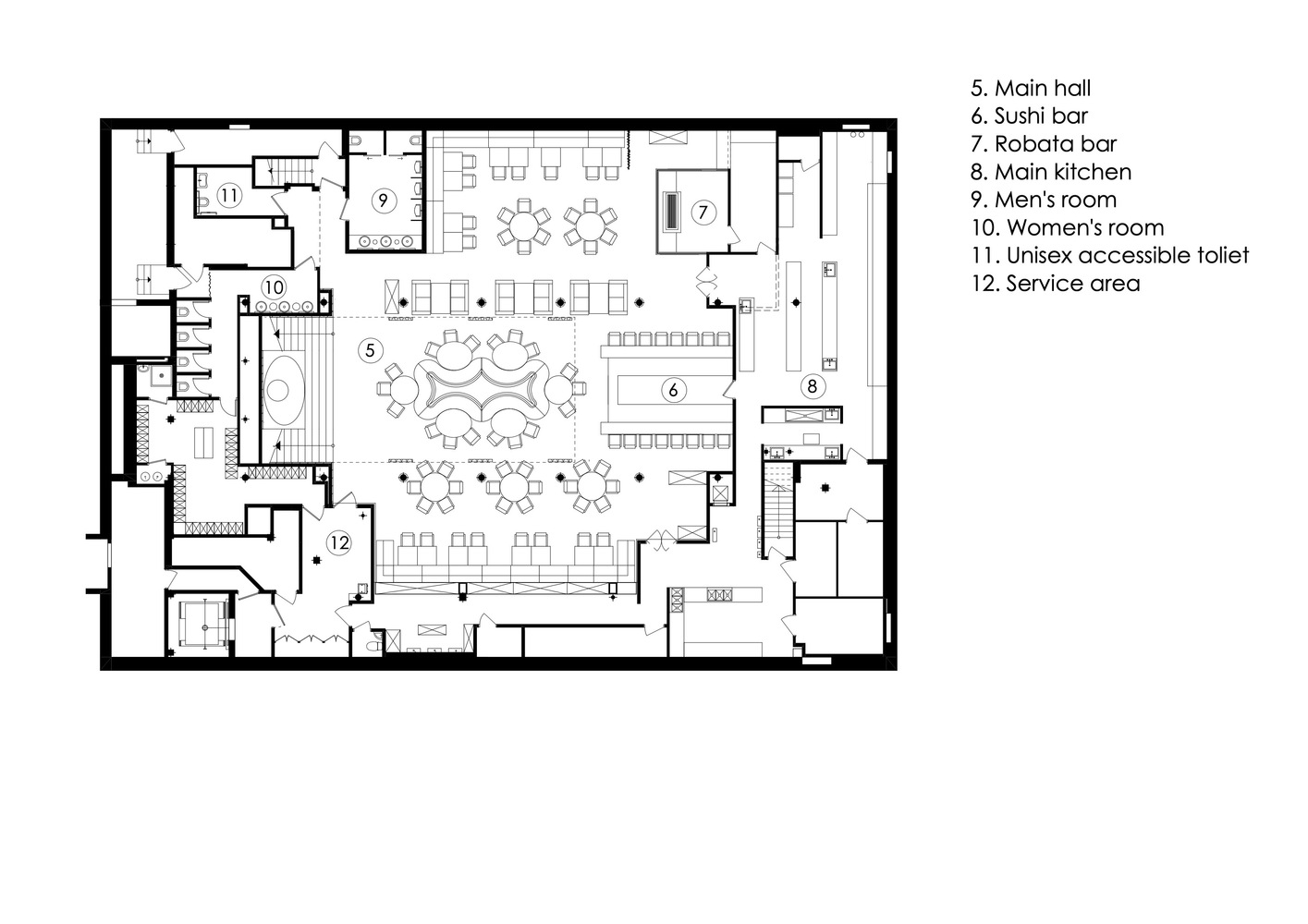 5. Main hall
6. Sushi bar
7. Robata bar
8. Main kitchen
9. Men's room
10. Women's room
11. Unisex accessible toliet
12. Service area

11
9
7
10
5
6
8
12